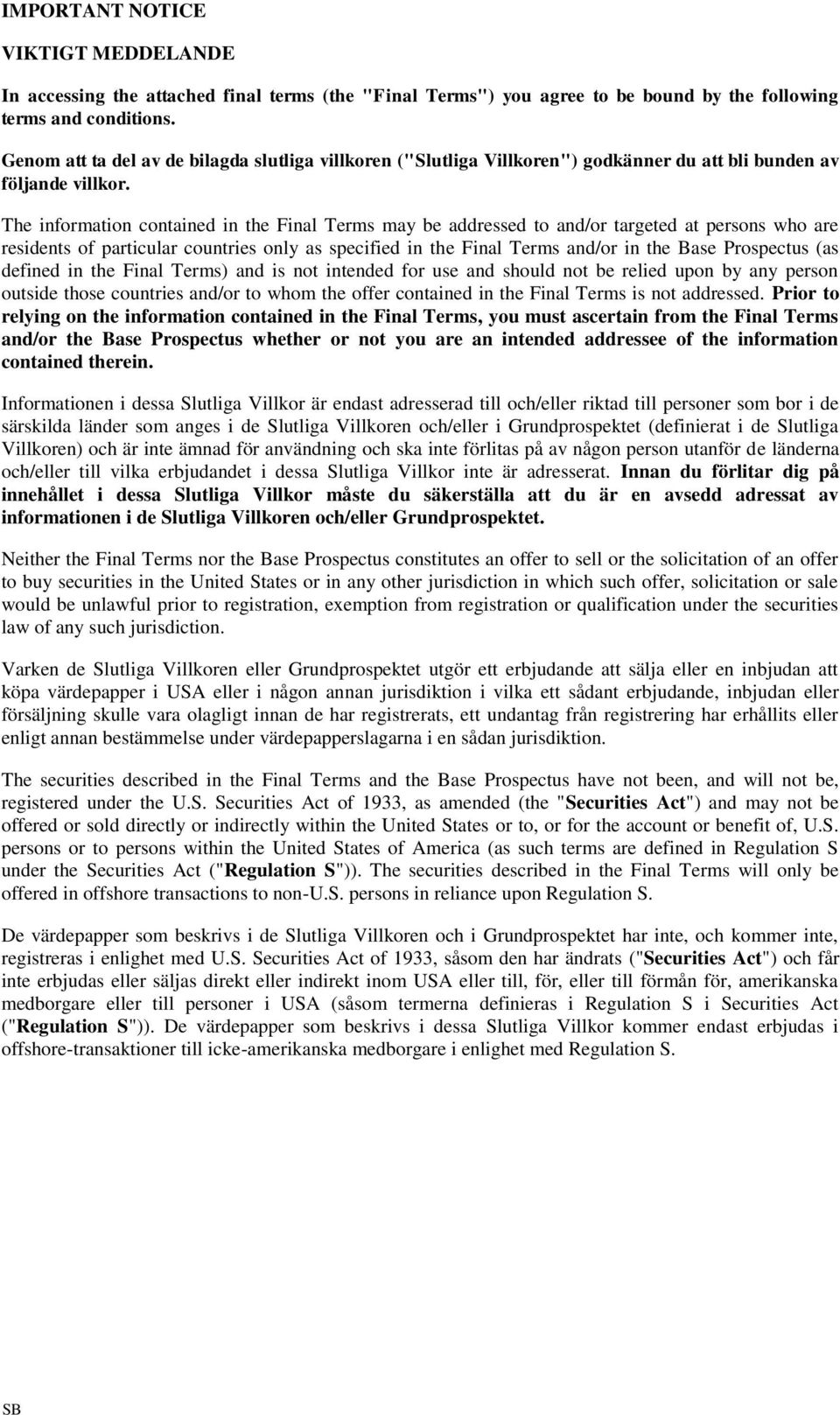 IMPORTANT NOTICE

VIKTIGT MEDDELANDE

In accessing the attached final terms (the "Final Terms") you agree to be bound by the following terms and conditions.

Genom att ta del av de bilagda slutliga villkoren ("Slutliga Villkoren") godkänner du att bli bunden av följande villkor.

The information contained in the Final Terms may be addressed to and/or targeted at persons who are residents of particular countries only as specified in the Final Terms and/or in the Base Prospectus (as defined in the Final Terms) and is not intended for use and should not be relied upon by any person outside those countries and/or to whom the offer contained in the Final Terms is not addressed. Prior to relying on the information contained in the Final Terms, you must ascertain from the Final Terms and/or the Base Prospectus whether or not you are an intended addressee of the information contained therein.

Informationen i dessa Slutliga Villkor är endast adresserad till och/eller riktad till personer som bor i de särskilda länder som anges i de Slutliga Villkoren och/eller i Grundprospektet (definierat i de Slutliga Villkoren) och är inte ämnad för användning och ska inte förlitas på av någon person utanför de länderna och/eller till vilka erbjudandet i dessa Slutliga Villkor inte är adresserat. Innan du förlitar dig på innehållet i dessa Slutliga Villkor måste du säkerställa att du är en avsedd adressat av informationen i de Slutliga Villkoren och/eller Grundprospektet.

Neither the Final Terms nor the Base Prospectus constitutes an offer to sell or the solicitation of an offer to buy securities in the United States or in any other jurisdiction in which such offer, solicitation or sale would be unlawful prior to registration, exemption from registration or qualification under the securities law of any such jurisdiction.

Varken de Slutliga Villkoren eller Grundprospektet utgör ett erbjudande att sälja eller en inbjudan att köpa värdepapper i USA eller i någon annan jurisdiktion i vilka ett sådant erbjudande, inbjudan eller försäljning skulle vara olagligt innan de har registrerats, ett undantag från registrering har erhållits eller enligt annan bestämmelse under värdepapperslagarna i en sådan jurisdiktion.

The securities described in the Final Terms and the Base Prospectus have not been, and will not be, registered under the U.S. Securities Act of 1933, as amended (the "Securities Act") and may not be offered or sold directly or indirectly within the United States or to, or for the account or benefit of, U.S. persons or to persons within the United States of America (as such terms are defined in Regulation S under the Securities Act ("Regulation S")). The securities described in the Final Terms will only be offered in offshore transactions to non-U.S. persons in reliance upon Regulation S.

De värdepapper som beskrivs i de Slutliga Villkoren och i Grundprospektet har inte, och kommer inte, registreras i enlighet med U.S. Securities Act of 1933, såsom den har ändrats ("Securities Act") och får inte erbjudas eller säljas direkt eller indirekt inom USA eller till, för, eller till förmån för, amerikanska medborgare eller till personer i USA (såsom termerna definieras i Regulation S i Securities Act ("Regulation S")). De värdepapper som beskrivs i dessa Slutliga Villkor kommer endast erbjudas i offshore-transaktioner till icke-amerikanska medborgare i enlighet med Regulation S.

SB